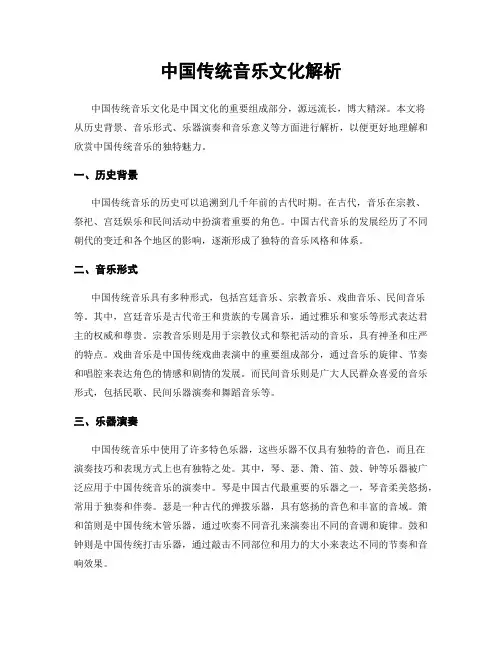 中国传统音乐文化解析

中国传统音乐文化是中国文化的重要组成部分，源远流长，博大精深。本文将从历史背景、音乐形式、乐器演奏和音乐意义等方面进行解析，以便更好地理解和欣赏中国传统音乐的独特魅力。

一、历史背景

中国传统音乐的历史可以追溯到几千年前的古代时期。在古代，音乐在宗教、祭祀、宫廷娱乐和民间活动中扮演着重要的角色。中国古代音乐的发展经历了不同朝代的变迁和各个地区的影响，逐渐形成了独特的音乐风格和体系。

二、音乐形式

中国传统音乐具有多种形式，包括宫廷音乐、宗教音乐、戏曲音乐、民间音乐等。其中，宫廷音乐是古代帝王和贵族的专属音乐，通过雅乐和宴乐等形式表达君主的权威和尊贵。宗教音乐则是用于宗教仪式和祭祀活动的音乐，具有神圣和庄严的特点。戏曲音乐是中国传统戏曲表演中的重要组成部分，通过音乐的旋律、节奏和唱腔来表达角色的情感和剧情的发展。而民间音乐则是广大人民群众喜爱的音乐形式，包括民歌、民间乐器演奏和舞蹈音乐等。

三、乐器演奏

中国传统音乐中使用了许多特色乐器，这些乐器不仅具有独特的音色，而且在演奏技巧和表现方式上也有独特之处。其中，琴、瑟、箫、笛、鼓、钟等乐器被广泛应用于中国传统音乐的演奏中。琴是中国古代最重要的乐器之一，琴音柔美悠扬，常用于独奏和伴奏。瑟是一种古代的弹拨乐器，具有悠扬的音色和丰富的音域。箫和笛则是中国传统木管乐器，通过吹奏不同音孔来演奏出不同的音调和旋律。鼓和钟则是中国传统打击乐器，通过敲击不同部位和用力的大小来表达不同的节奏和音响效果。